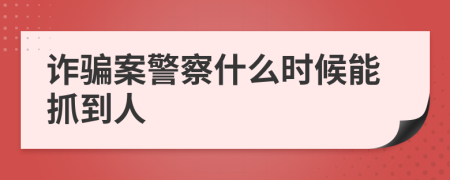 诈骗案警察什么时候能抓到人